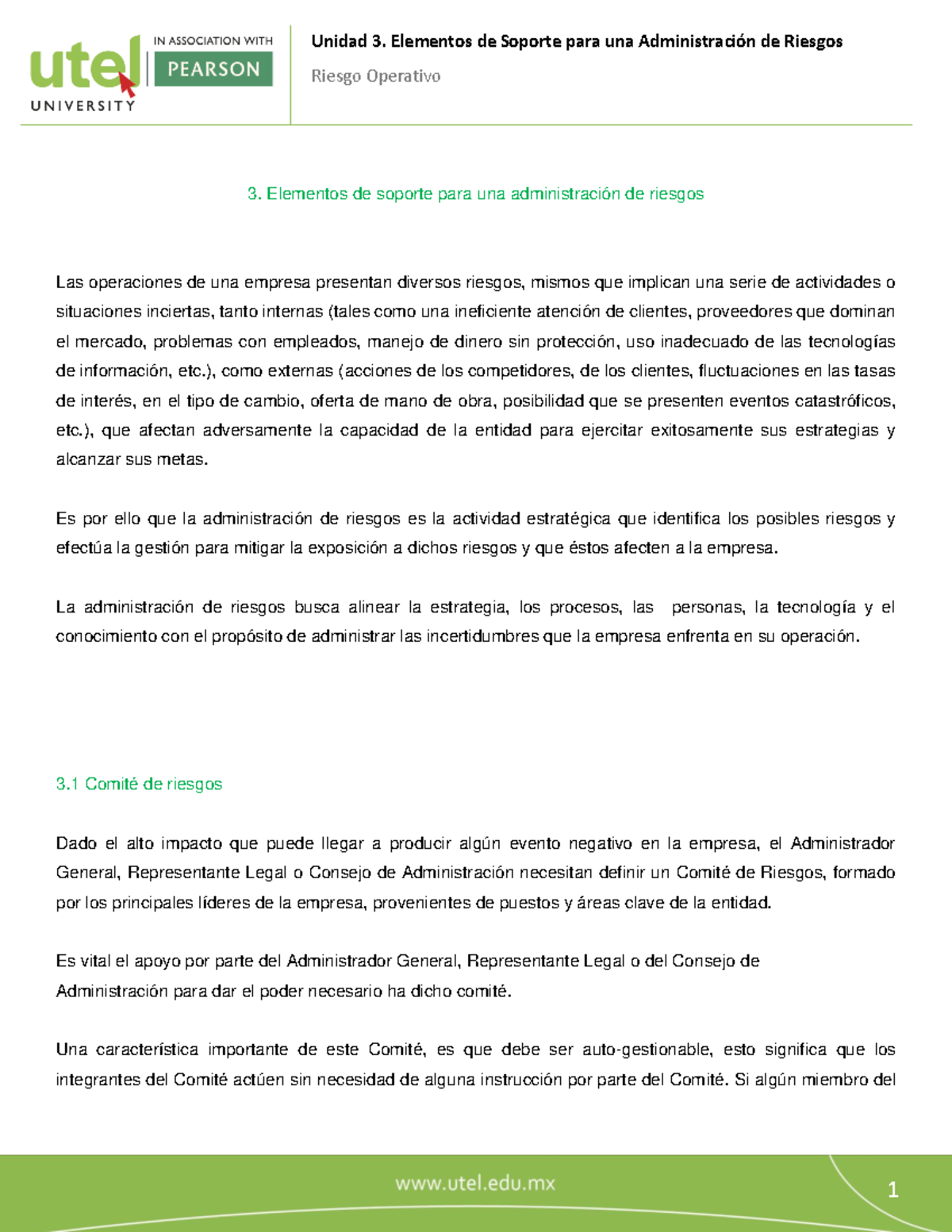 utel UNIVERSITY IN ASSOCIATION WITH PEARSON

Unidad 3. Elementos de Soporte para una Administración de Riesgos

Riesgo Operativo

3. Elementos de soporte para una administración de riesgos

Las operaciones de una empresa presentan diversos riesgos, mismos que implican una serie de actividades o situaciones inciertas, tanto internas (tales como una ineficiente atención de clientes, proveedores que dominan el mercado, problemas con empleados, manejo de dinero sin protección, uso inadecuado de las tecnologías de información, etc.), como externas (acciones de los competidores, de los clientes, fluctuaciones en las tasas de interés, en el tipo de cambio, oferta de mano de obra, posibilidad que se presenten eventos catastróficos, etc.), que afectan adversamente la capacidad de la entidad para ejercitar exitosamente sus estrategias y alcanzar sus metas.

Es por ello que la administración de riesgos es la actividad estratégica que identifica los posibles riesgos y efectúa la gestión para mitigar la exposición a dichos riesgos y que éstos afecten a la empresa.

La administración de riesgos busca alinear la estrategia, los procesos, las personas, la tecnología y el conocimiento con el propósito de administrar las incertidumbres que la empresa enfrenta en su operación.

3.1 Comité de riesgos

Dado el alto impacto que puede llegar a producir algún evento negativo en la empresa, el Administrador General, Representante Legal o Consejo de Administración necesitan definir un Comité de Riesgos, formado por los principales líderes de la empresa, provenientes de puestos y áreas clave de la entidad.

Es vital el apoyo por parte del Administrador General, Representante Legal o del Consejo de Administración para dar el poder necesario ha dicho comité.

Una característica importante de este Comité, es que debe ser auto-gestionable, esto significa que los integrantes del Comité actúen sin necesidad de alguna instrucción por parte del Comité. Si algún miembro del

www.utel.edu.mx

1